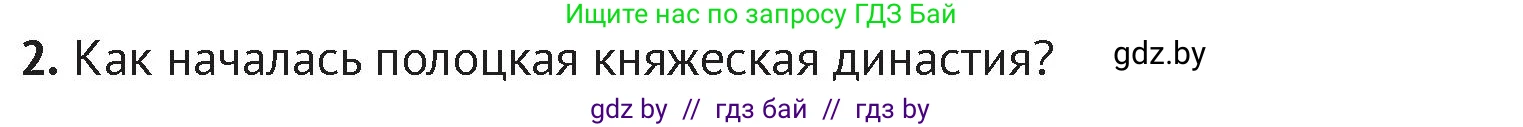 Ищите нас по запросу ГДЗ Бай

2. Как началась полоцкая княжеская династия?

gdz.by

gdz by // гдз бай // гдз by